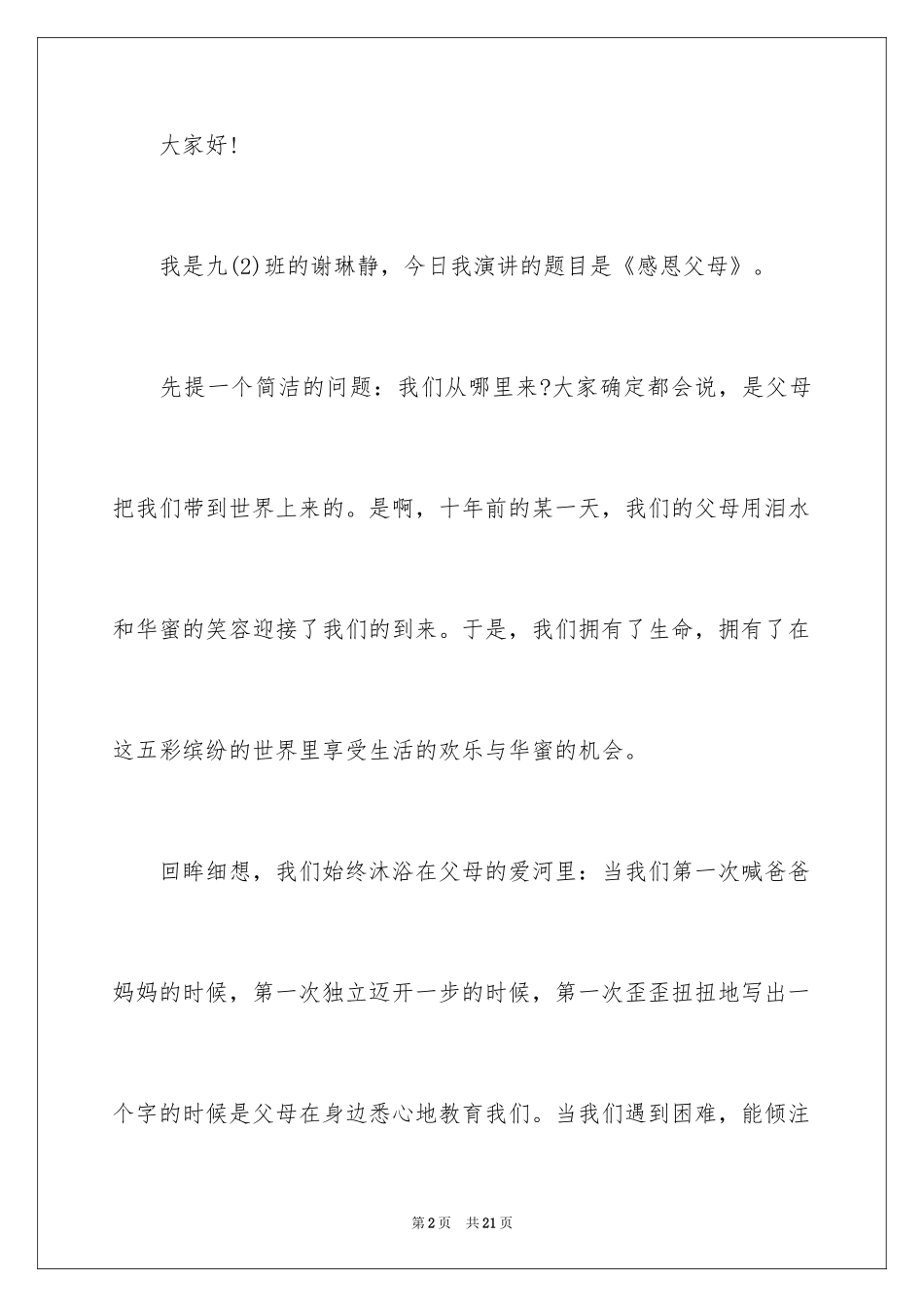 大家好!

我是九(2)班的谢琳静，今日我演讲的题目是《感恩父母》。

先提一个简洁的问题：我们从哪里来?大家确定都会说，是父母把我们带到世界上来的。是啊，十年前的某一天，我们的父母用泪水和华蜜的笑容迎接了我们的到来。于是，我们拥有了生命，拥有了在这五彩缤纷的世界里享受生活的欢乐与华蜜的机会。

回眸细想，我们始终沐浴在父母的爱河里：当我们第一次喊爸爸妈妈的时候，第一次独立迈开一步的时候，第一次歪歪扭扭地写出一个字的时候是父母在身边悉心地教育我们。当我们遇到困难，能倾注

第2页 共21页